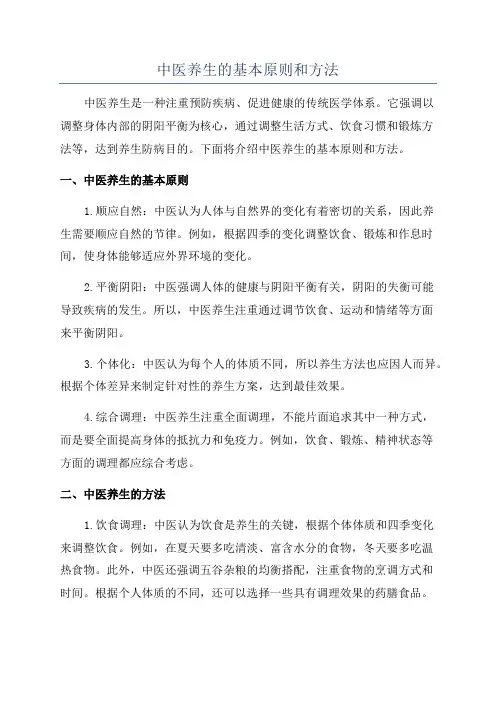 中医养生的基本原则和方法

中医养生是一种注重预防疾病、促进健康的传统医学体系。它强调以调整身体内部的阴阳平衡为核心，通过调整生活方式、饮食习惯和锻炼方法等，达到养生防病目的。下面将介绍中医养生的基本原则和方法。

一、中医养生的基本原则

1.顺应自然：中医认为人体与自然界的变化有着密切的关系，因此养生需要顺应自然的节律。例如，根据四季的变化调整饮食、锻炼和作息时间，使身体能够适应外界环境的变化。

2.平衡阴阳：中医强调人体的健康与阴阳平衡有关，阴阳的失衡可能导致疾病的发生。所以，中医养生注重通过调节饮食、运动和情绪等方面来平衡阴阳。

3.个体化：中医认为每个人的体质不同，所以养生方法也应因人而异。根据个体差异来制定针对性的养生方案，达到最佳效果。

4.综合调理：中医养生注重全面调理，不能片面追求其中一种方式，而是要全面提高身体的抵抗力和免疫力。例如，饮食、锻炼、精神状态等方面的调理都应综合考虑。

二、中医养生的方法

1.饮食调理：中医认为饮食是养生的关键，根据个体体质和四季变化来调整饮食。例如，在夏天要多吃清淡、富含水分的食物，冬天要多吃温热食物。此外，中医还强调五谷杂粮的均衡搭配，注重食物的烹调方式和时间。根据个人体质的不同，还可以选择一些具有调理效果的药膳食品。